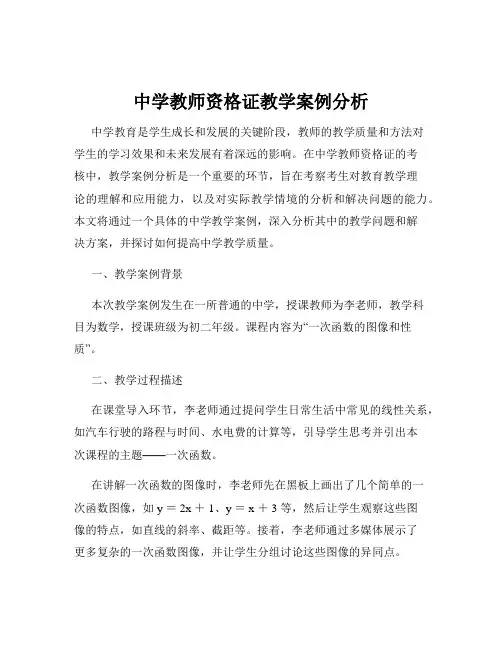 中学教师资格证教学案例分析

中学教育是学生成长和发展的关键阶段，教师的教学质量和方法对学生的学习效果和未来发展有着深远的影响。在中学教师资格证的考核中，教学案例分析是一个重要的环节，旨在考察考生对教育教学理论的理解和应用能力，以及对实际教学情境的分析和解决问题的能力。本文将通过一个具体的中学教学案例，深入分析其中的教学问题和解决方案，并探讨如何提高中学教学质量。

一、教学案例背景

本次教学案例发生在一所普通的中学，授课教师为李老师，教学科目为数学，授课班级为初二年级。课程内容为“一次函数的图像和性质”。

二、教学过程描述

在课堂导入环节，李老师通过提问学生日常生活中常见的线性关系，如汽车行驶的路程与时间、水电费的计算等，引导学生思考并引出本次课程的主题——一次函数。

在讲解一次函数的图像时，李老师先在黑板上画出了几个简单的一次函数图像，如 $y = 2x + 1$、$y = x + 3$ 等，然后让学生观察这些图像的特点，如直线的斜率、截距等。接着，李老师通过多媒体展示了更多复杂的一次函数图像，并让学生分组讨论这些图像的异同点。